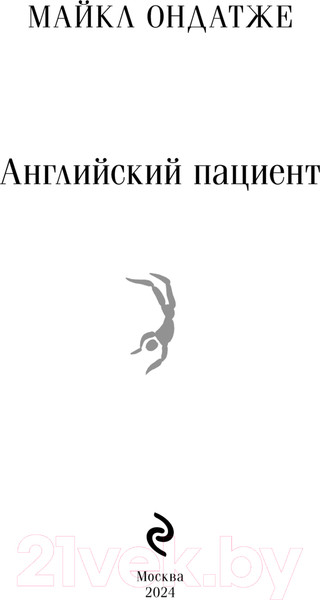 МАЙКЛ ОНДАТЖЕ

Английский пациент

21vek.by

Москва
2024